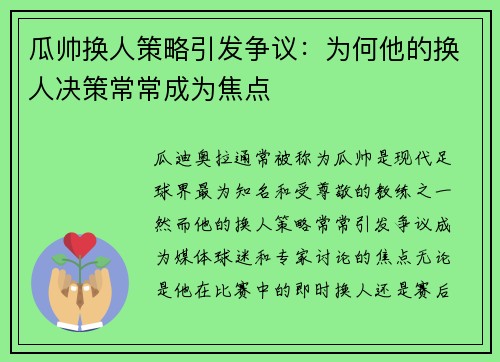 瓜帅换人策略引发争议：为何他的换人决策常常成为焦点

瓜迪奥拉通常被称为瓜帅是现代足球界最为知名和受尊敬的教练之一然而他的换人策略常常引发争议成为媒体球迷和专家讨论的焦点无论是他在比赛中的即时换人还是赛后